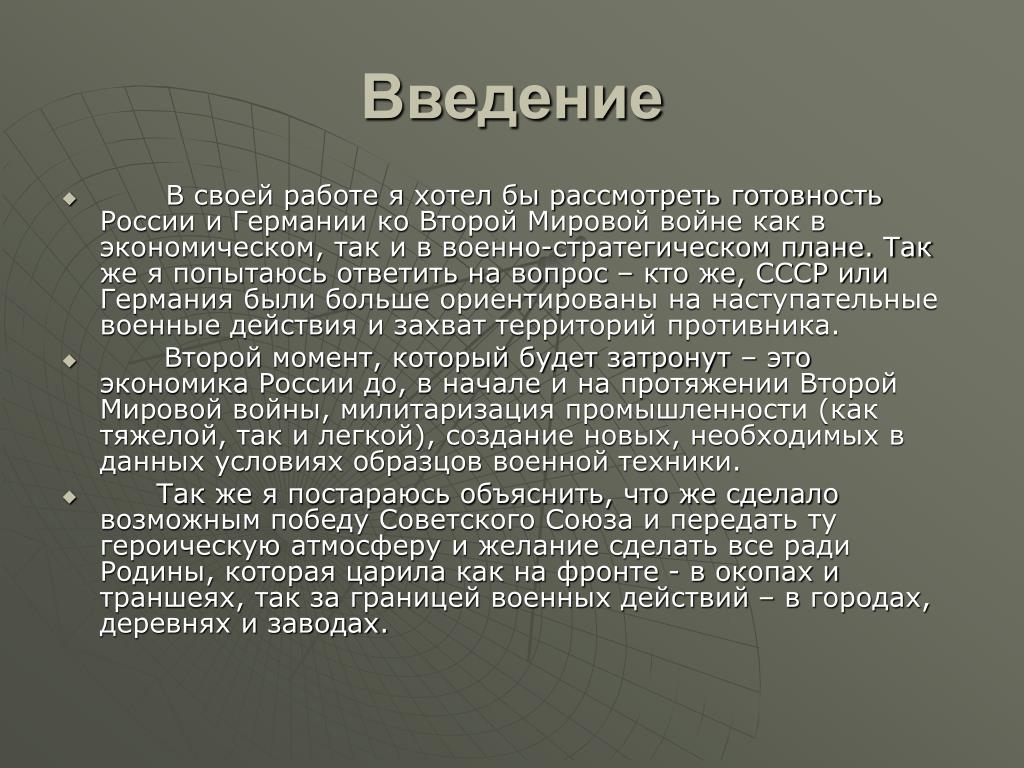 Введение

В своей работе я хотел бы рассмотреть готовность России и Германии ко Второй Мировой войне как в экономическом, так и в военно-стратегическом плане. Так же я попытаюсь ответить на вопрос – кто же, СССР или Германия были больше ориентированы на наступательные военные действия и захват территорий противника.

Второй момент, который будет затронут – это экономика России до, в начале и на протяжении Второй Мировой войны, милитаризация промышленности (как тяжелой, так и легкой), создание новых, необходимых в данных условиях образцов военной техники.

Так же я постараюсь объяснить, что же сделало возможным победу Советского Союза и передать ту героическую атмосферу и желание сделать все ради Родины, которая царила как на фронте - в окопах и траншеях, так за границей военных действий – в городах, деревнях и заводах.